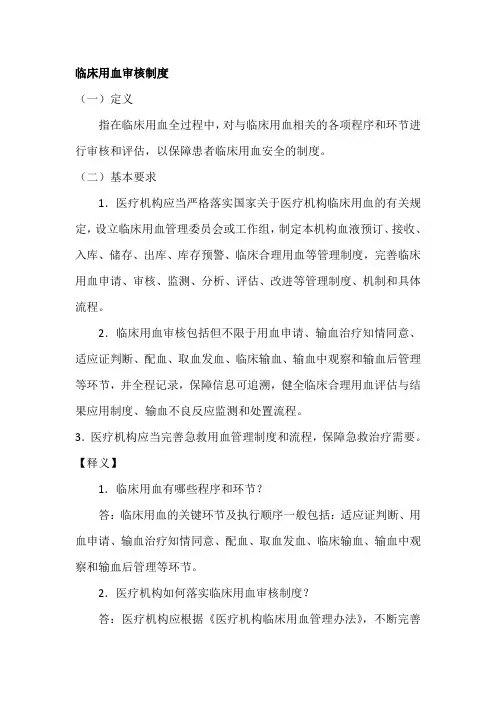 临床用血审核制度

（一）定义

指在临床用血全过程中，对与临床用血相关的各项程序和环节进行审核和评估，以保障患者临床用血安全的制度。

（二）基本要求

1．医疗机构应当严格落实国家关于医疗机构临床用血的有关规定，设立临床用血管理委员会或工作组，制定本机构血液预订、接收、入库、储存、出库、库存预警、临床合理用血等管理制度，完善临床用血申请、审核、监测、分析、评估、改进等管理制度、机制和具体流程。

2．临床用血审核包括但不限于用血申请、输血治疗知情同意、适应证判断、配血、取血发血、临床输血、输血中观察和输血后管理等环节，并全程记录，保障信息可追溯，健全临床合理用血评估与结果应用制度、输血不良反应监测和处置流程。

3．医疗机构应当完善急救用血管理制度和流程，保障急救治疗需要。

【释义】

1．临床用血有哪些程序和环节？

答：临床用血的关键环节及执行顺序一般包括：适应证判断、用血申请、输血治疗知情同意、配血、取血发血、临床输血、输血中观察和输血后管理等环节。

2．医疗机构如何落实临床用血审核制度？

答：医疗机构应根据《医疗机构临床用血管理办法》，不断完善